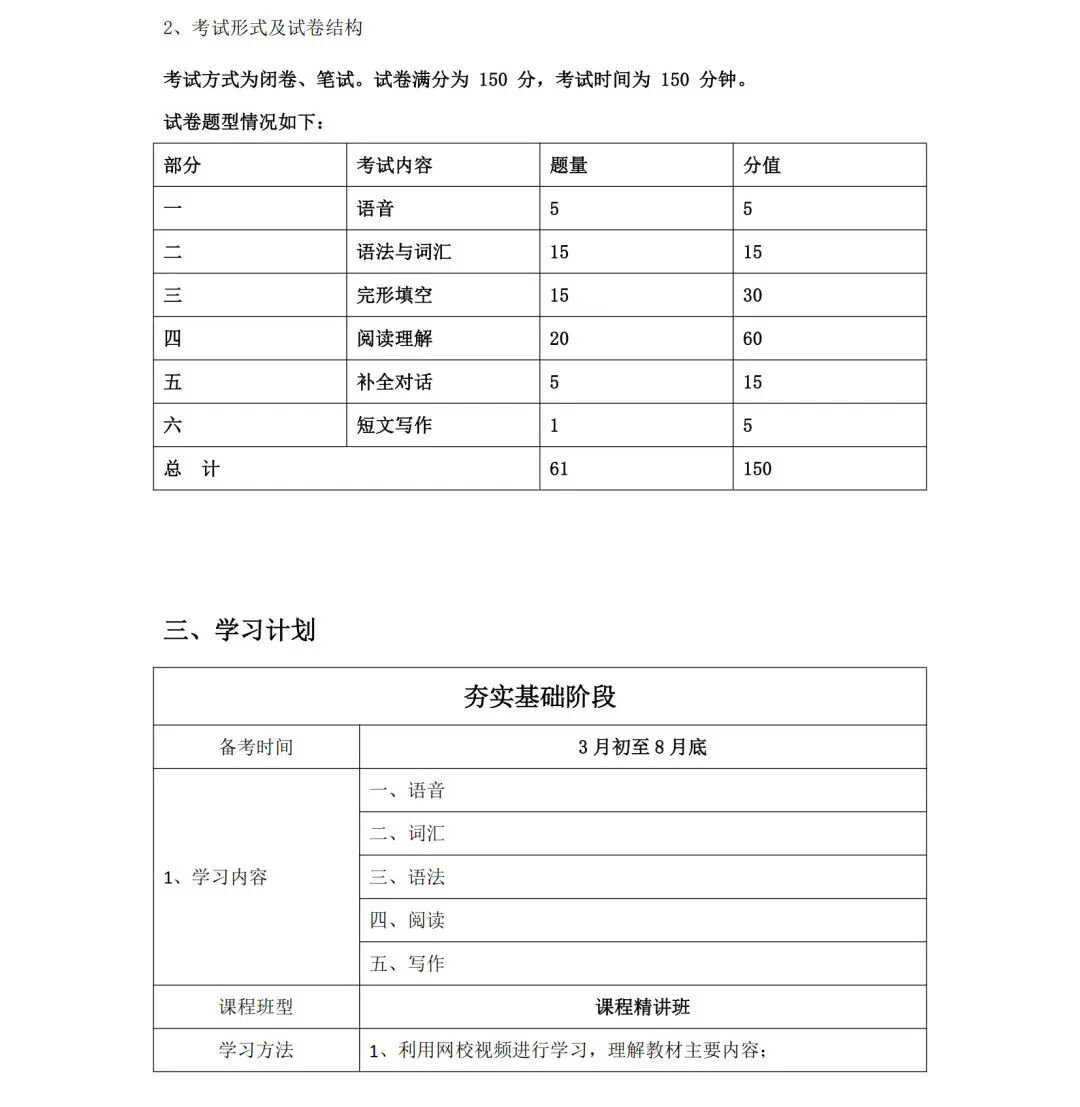 2、考试形式及试卷结构

考试方式为闭卷、笔试。试卷满分为 150 分，考试时间为 150 分钟。

试卷题型情况如下：

| 部分 | 考试内容 | 题量 | 分值 |
|---|---|---|---|
| 一 | 语音 | 5 | 5 |
| 二 | 语法与词汇 | 15 | 15 |
| 三 | 完形填空 | 15 | 30 |
| 四 | 阅读理解 | 20 | 60 |
| 五 | 补全对话 | 5 | 15 |
| 六 | 短文写作 | 1 | 5 |
| 总　计 | | 61 | 150 |

三、学习计划

| 夯实基础阶段 | |
|---|---|
| 备考时间 | 3 月初至 8 月底 |
| 1、学习内容 | 一、语音 |
| | 二、词汇 |
| | 三、语法 |
| | 四、阅读 |
| | 五、写作 |
| 课程班型 | 课程精讲班 |
| 学习方法 | 1、利用网校视频进行学习，理解教材主要内容； |